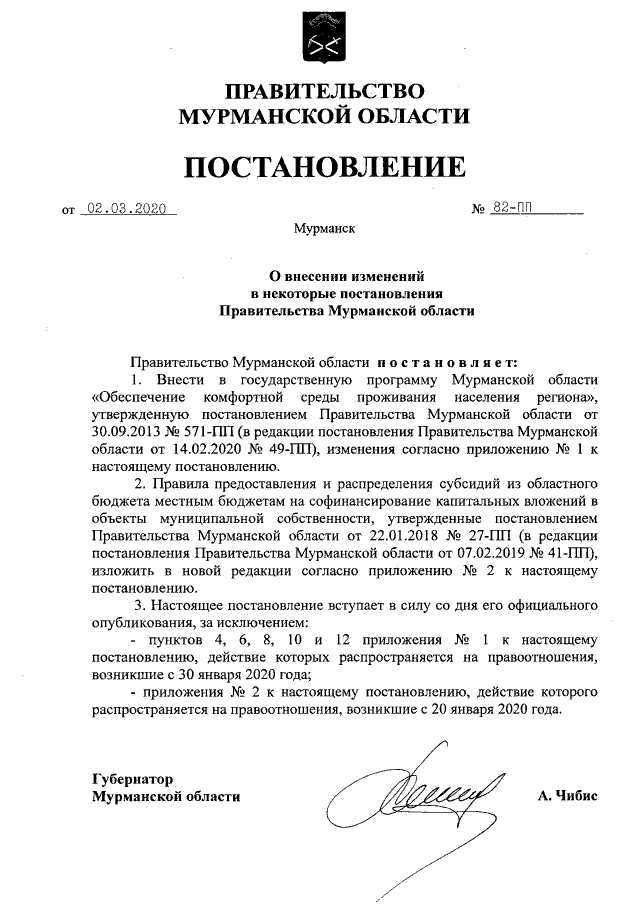 ПРАВИТЕЛЬСТВО
МУРМАНСКОЙ ОБЛАСТИ

ПОСТАНОВЛЕНИЕ

от 02.03.2020 № 82-ПП

Мурманск

О внесении изменений
в некоторые постановления
Правительства Мурманской области

Правительство Мурманской области постановляет:
1. Внести в государственную программу Мурманской области «Обеспечение комфортной среды проживания населения региона», утвержденную постановлением Правительства Мурманской области от 30.09.2013 № 571-ПП (в редакции постановления Правительства Мурманской области от 14.02.2020 № 49-ПП), изменения согласно приложению № 1 к настоящему постановлению.

2. Правила предоставления и распределения субсидий из областного бюджета местным бюджетам на софинансирование капитальных вложений в объекты муниципальной собственности, утвержденные постановлением Правительства Мурманской области от 22.01.2018 № 27-ПП (в редакции постановления Правительства Мурманской области от 07.02.2019 № 41-ПП), изложить в новой редакции согласно приложению № 2 к настоящему постановлению.

3. Настоящее постановление вступает в силу со дня его официального опубликования, за исключением:
- пунктов 4, 6, 8, 10 и 12 приложения № 1 к настоящему постановлению, действие которых распространяется на правоотношения, возникшие с 30 января 2020 года;
- приложения № 2 к настоящему постановлению, действие которого распространяется на правоотношения, возникшие с 20 января 2020 года.

Губернатор
Мурманской области

А. Чибис